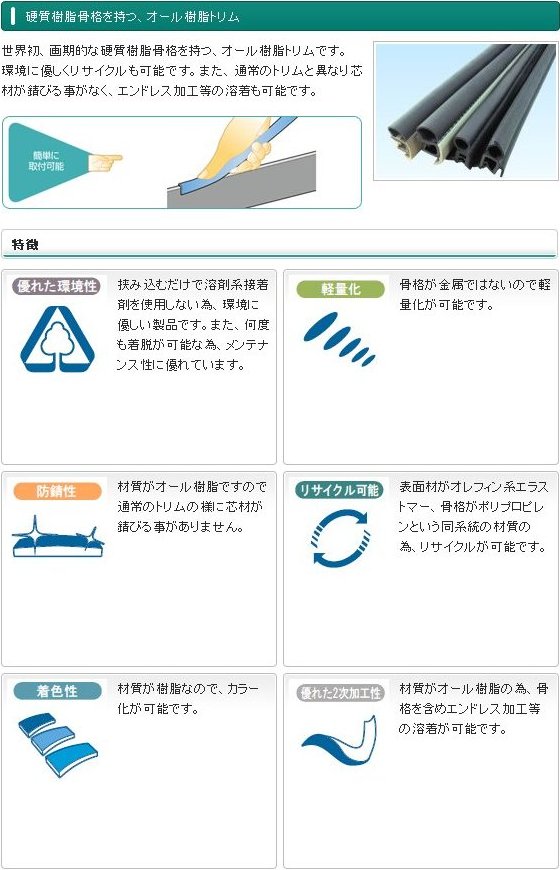 硬質樹脂骨格を持つ、オール樹脂トリム

世界初、画期的な硬質樹脂骨格を持つ、オール樹脂トリムです。環境に優しくリサイクルも可能です。また、通常のトリムと異なり芯材が錆びる事がなく、エンドレス加工等の溶着も可能です。

簡単に取付可能

特徴

優れた環境性

挟み込むだけで溶剤系接着剤を使用しない為、環境に優しい製品です。また、何度も着脱が可能な為、メンテナンス性に優れています。

軽量化

骨格が金属ではないので軽量化が可能です。

防錆性

材質がオール樹脂ですので通常のトリムの様に芯材が錆びる事がありません。

リサイクル可能

表面材がオレフィン系エラストマー、骨格がポリプロピレンという同系統の材質の為、リサイクルが可能です。

着色性

材質が樹脂なので、カラー化が可能です。

優れた2次加工性

材質がオール樹脂の為、骨格を含めエンドレス加工等の溶着が可能です。